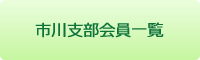 市川支部会員一覧